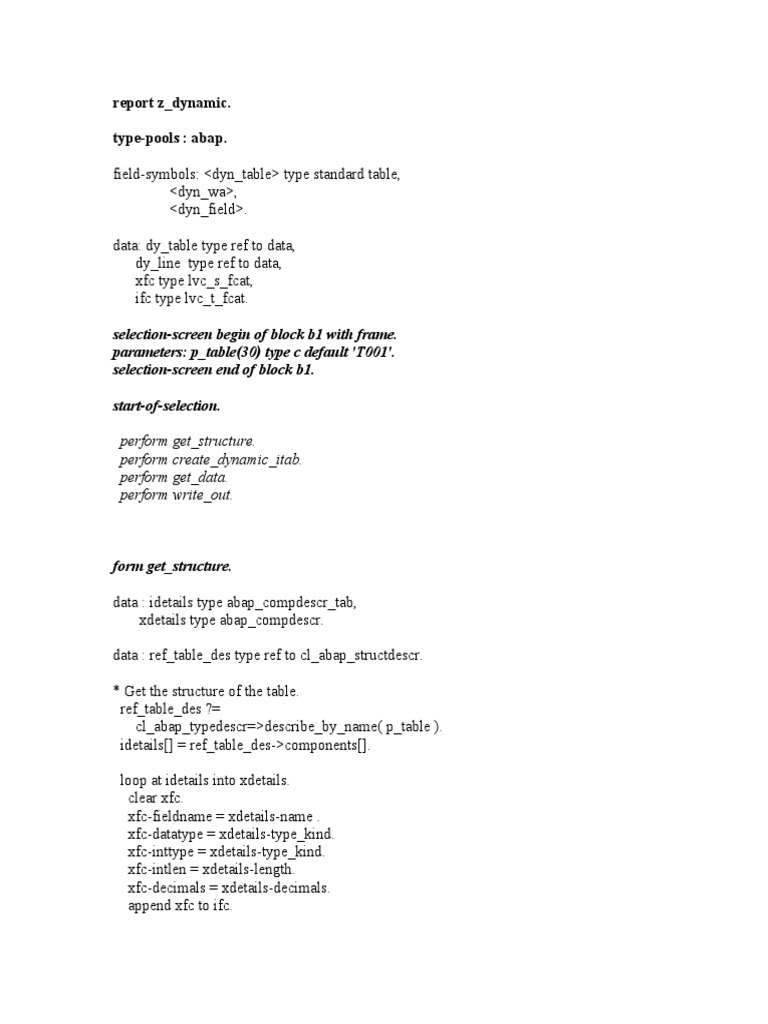 report z_dynamic.

type-pools : abap.

field-symbols: <dyn_table> type standard table,
<dyn_wa>,
<dyn_field>.

data: dy_table type ref to data,
dy_line type ref to data,
xfc type lvc_s_fcat,
ifc type lvc_t_fcat.

selection-screen begin of block b1 with frame.
parameters: p_table(30) type c default 'T001'.
selection-screen end of block b1.

start-of-selection.

perform get_structure.
perform create_dynamic_itab.
perform get_data.
perform write_out.

form get_structure.

data : idetails type abap_compdescr_tab,
xdetails type abap_compdescr.

data : ref_table_des type ref to cl_abap_structdescr.

* Get the structure of the table.
ref_table_des ?=
cl_abap_typedescr=>describe_by_name( p_table ).
idetails[] = ref_table_des->components[].

loop at idetails into xdetails.
clear xfc.
xfc-fieldname = xdetails-name .
xfc-datatype = xdetails-type_kind.
xfc-inttype = xdetails-type_kind.
xfc-intlen = xdetails-length.
xfc-decimals = xdetails-decimals.
append xfc to ifc.